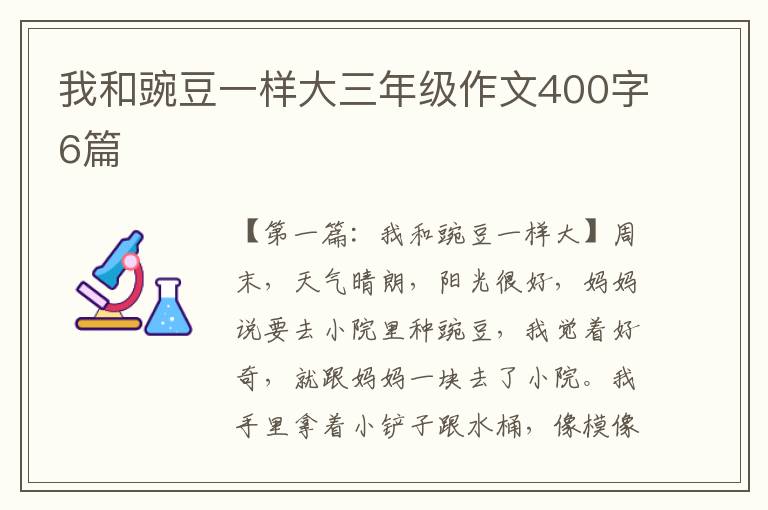 我和豌豆一样大三年级作文400字6篇

【第一篇：我和豌豆一样大】周末，天气晴朗，阳光很好，妈妈说要去小院里种豌豆，我觉着好奇，就跟妈妈一块去了小院。我手里拿着小铲子跟水桶，像模像